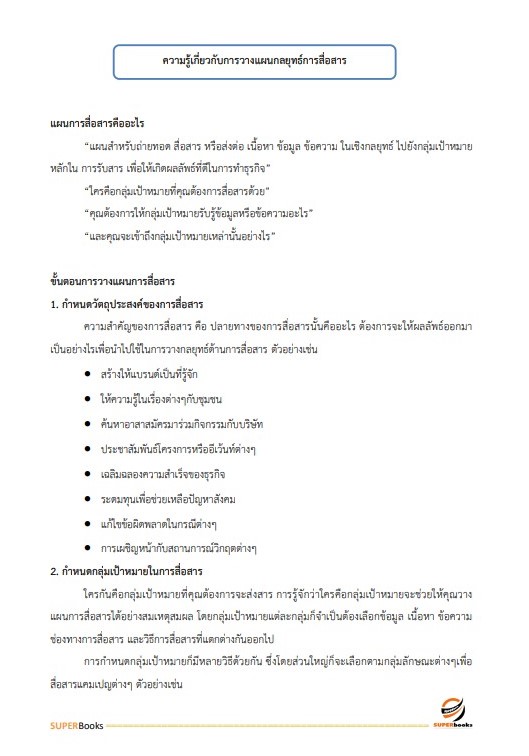 ความรู้เกี่ยวกับการวางแผนกลยุทธ์การสื่อสาร

แผนการสื่อสารคืออะไร

"แผนสำหรับถ่ายทอด สื่อสาร หรือส่งต่อ เนื้อหา ข้อมูล ข้อความ ในเชิงกลยุทธ์ ไปยังกลุ่มเป้าหมายหลักใน การรับสาร เพื่อให้เกิดผลลัพธ์ที่ดีในการทำธุรกิจ"

"ใครคือกลุ่มเป้าหมายที่คุณต้องการสื่อสารด้วย"

"คุณต้องการให้กลุ่มเป้าหมายรับรู้ข้อมูลหรือข้อความอะไร"

"และคุณจะเข้าถึงกลุ่มเป้าหมายเหล่านั้นอย่างไร"

ขั้นตอนการวางแผนการสื่อสาร

1. กำหนดวัตถุประสงค์ของการสื่อสาร

ความสำคัญของการสื่อสาร คือ ปลายทางของการสื่อสารนั้นคืออะไร ต้องการจะให้ผลลัพธ์ออกมาเป็นอย่างไรเพื่อนำไปใช้ในการวางกลยุทธ์ด้านการสื่อสาร ตัวอย่างเช่น

● สร้างให้แบรนด์เป็นที่รู้จัก
● ให้ความรู้ในเรื่องต่างๆกับชุมชน
● ค้นหาอาสาสมัครมาร่วมกิจกรรมกับบริษัท
● ประชาสัมพันธ์โครงการหรืออีเว้นท์ต่างๆ
● เฉลิมฉลองความสำเร็จของธุรกิจ
● ระดมทุนเพื่อช่วยเหลือปัญหาสังคม
● แก้ไขข้อผิดพลาดในกรณีต่างๆ
● การเผชิญหน้ากับสถานการณ์วิกฤตต่างๆ

2. กำหนดกลุ่มเป้าหมายในการสื่อสาร

ใครกันคือกลุ่มเป้าหมายที่คุณต้องการจะส่งสาร การรู้จักว่าใครคือกลุ่มเป้าหมายจะช่วยให้คุณวางแผนการสื่อสารได้อย่างสมเหตุสมผล โดยกลุ่มเป้าหมายแต่ละกลุ่มก็จำเป็นต้องเลือกข้อมูล เนื้อหา ข้อความ ช่องทางการสื่อสาร และวิธีการสื่อสารที่แตกต่างกันออกไป

การกำหนดกลุ่มเป้าหมายก็มีหลายวิธีด้วยกัน ซึ่งโดยส่วนใหญ่ก็จะเลือกตามกลุ่มลักษณะต่างๆเพื่อสื่อสารแคมเปญต่างๆ ตัวอย่างเช่น

SUPERBooks

SUPERbooks